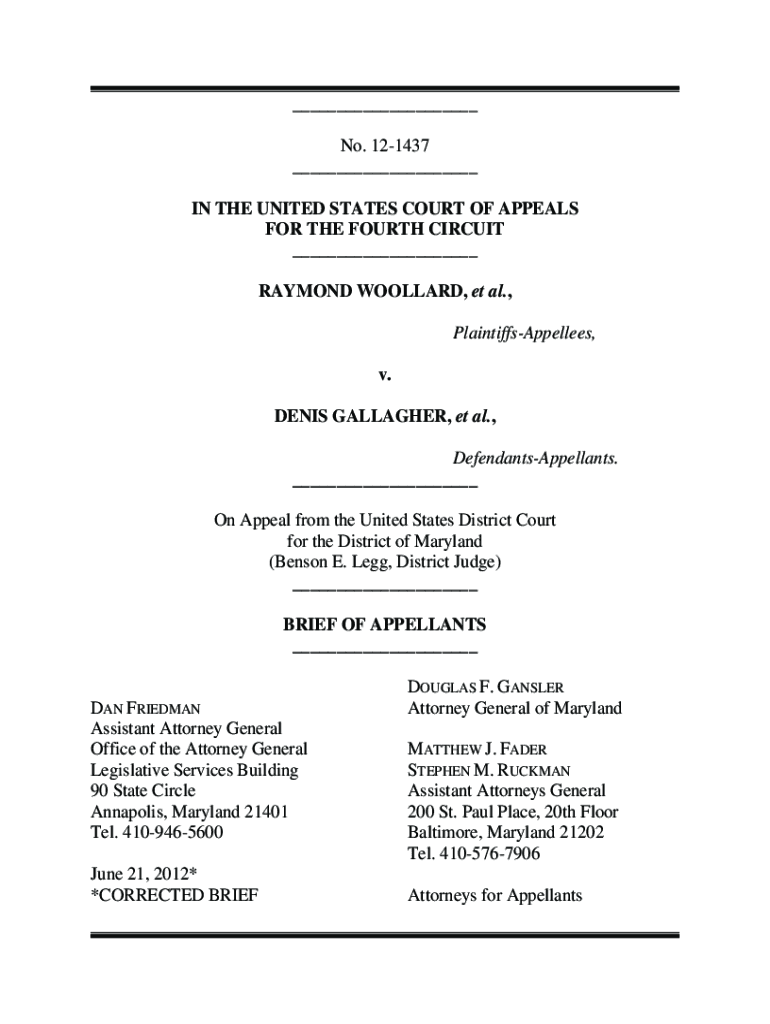 No. 12-1437

IN THE UNITED STATES COURT OF APPEALS
FOR THE FOURTH CIRCUIT

RAYMOND WOOLLARD, et al.,

Plaintiffs-Appellees,

v.

DENIS GALLAGHER, et al.,

Defendants-Appellants.

On Appeal from the United States District Court
for the District of Maryland
(Benson E. Legg, District Judge)

BRIEF OF APPELLANTS

DAN FRIEDMAN
Assistant Attorney General
Office of the Attorney General
Legislative Services Building
90 State Circle
Annapolis, Maryland 21401
Tel. 410-946-5600

June 21, 2012*
*CORRECTED BRIEF

DOUGLAS F. GANSLER
Attorney General of Maryland

MATTHEW J. FADER
STEPHEN M. RUCKMAN
Assistant Attorneys General
200 St. Paul Place, 20th Floor
Baltimore, Maryland 21202
Tel. 410-576-7906

Attorneys for Appellants